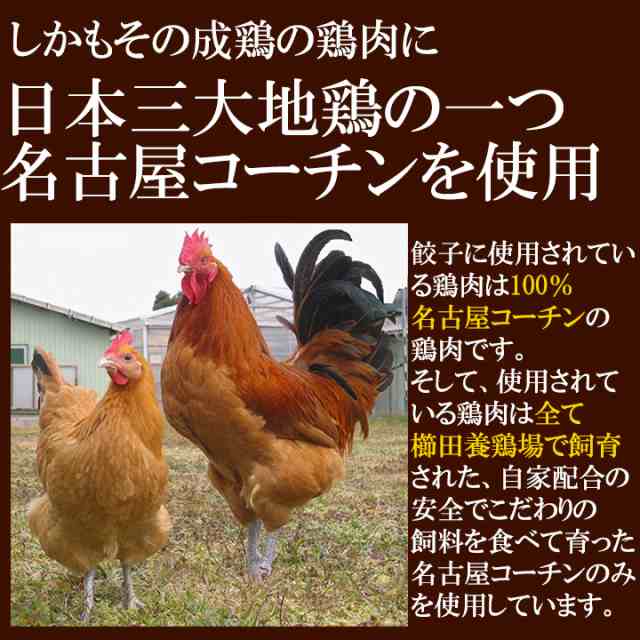 しかもその成鶏の鶏肉に

日本三大地鶏の一つ
名古屋コーチンを使用

餃子に使用されている鶏肉は100%名古屋コーチンの鶏肉です。
そして、使用されている鶏肉は全て櫛田養鶏場で飼育された、自家配合の安全でこだわりの飼料を食べて育った名古屋コーチンのみを使用しています。